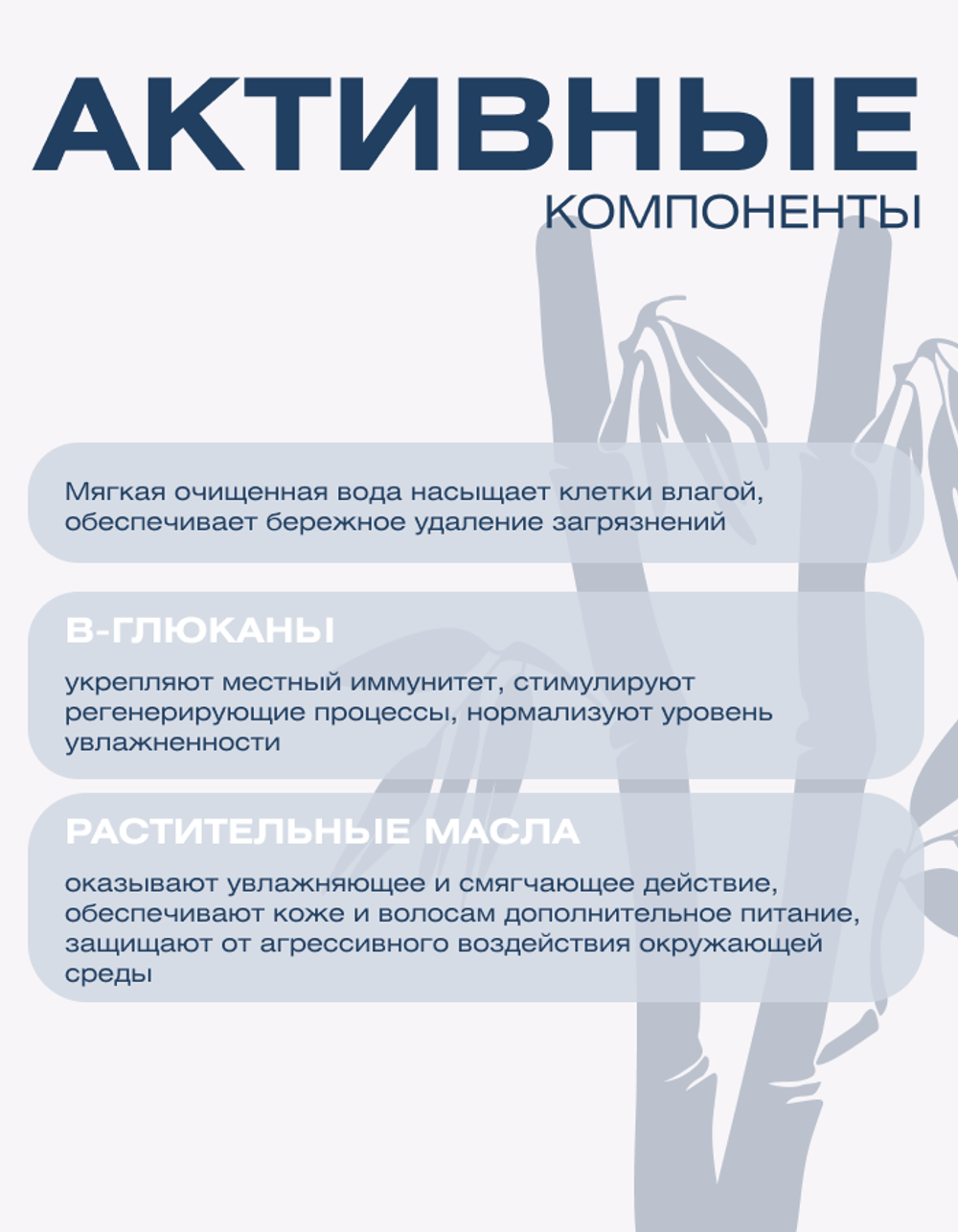 АКТИВНЫЕ
КОМПОНЕНТЫ

Мягкая очищенная вода насыщает клетки влагой, обеспечивает бережное удаление загрязнений

В-ГЛЮКАНЫ

укрепляют местный иммунитет, стимулируют регенерирующие процессы, нормализуют уровень увлажненности

РАСТИТЕЛЬНЫЕ МАСЛА

оказывают увлажняющее и смягчающее действие, обеспечивают коже и волосам дополнительное питание, защищают от агрессивного воздействия окружающей среды